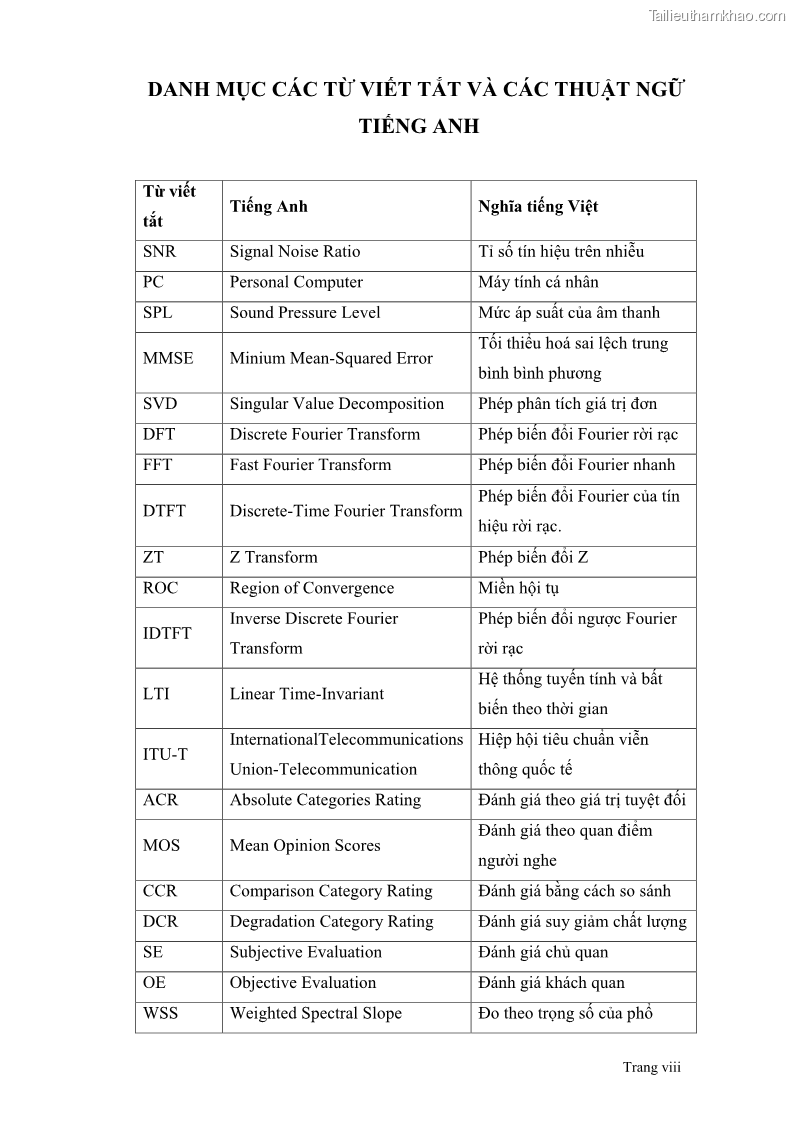 Tailieuthamkhao.com

DANH MỤC CÁC TỪ VIẾT TẮT VÀ CÁC THUẬT NGỮ TIẾNG ANH

| Từ viết tắt | Tiếng Anh | Nghĩa tiếng Việt |
|---|---|---|
| SNR | Signal Noise Ratio | Tỉ số tín hiệu trên nhiễu |
| PC | Personal Computer | Máy tính cá nhân |
| SPL | Sound Pressure Level | Mức áp suất của âm thanh |
| MMSE | Minium Mean-Squared Error | Tối thiểu hoá sai lệch trung bình bình phương |
| SVD | Singular Value Decomposition | Phép phân tích giá trị đơn |
| DFT | Discrete Fourier Transform | Phép biến đổi Fourier rời rạc |
| FFT | Fast Fourier Transform | Phép biến đổi Fourier nhanh |
| DTFT | Discrete-Time Fourier Transform | Phép biến đổi Fourier của tín hiệu rời rạc. |
| ZT | Z Transform | Phép biến đổi Z |
| ROC | Region of Convergence | Miền hội tụ |
| IDTFT | Inverse Discrete Fourier Transform | Phép biến đổi ngược Fourier rời rạc |
| LTI | Linear Time-Invariant | Hệ thống tuyến tính và bất biến theo thời gian |
| ITU-T | InternationalTelecommunications Union-Telecommunication | Hiệp hội tiêu chuẩn viễn thông quốc tế |
| ACR | Absolute Categories Rating | Đánh giá theo giá trị tuyệt đối |
| MOS | Mean Opinion Scores | Đánh giá theo quan điểm người nghe |
| CCR | Comparison Category Rating | Đánh giá bằng cách so sánh |
| DCR | Degradation Category Rating | Đánh giá suy giảm chất lượng |
| SE | Subjective Evaluation | Đánh giá chủ quan |
| OE | Objective Evaluation | Đánh giá khách quan |
| WSS | Weighted Spectral Slope | Đo theo trọng số của phổ |

Trang viii